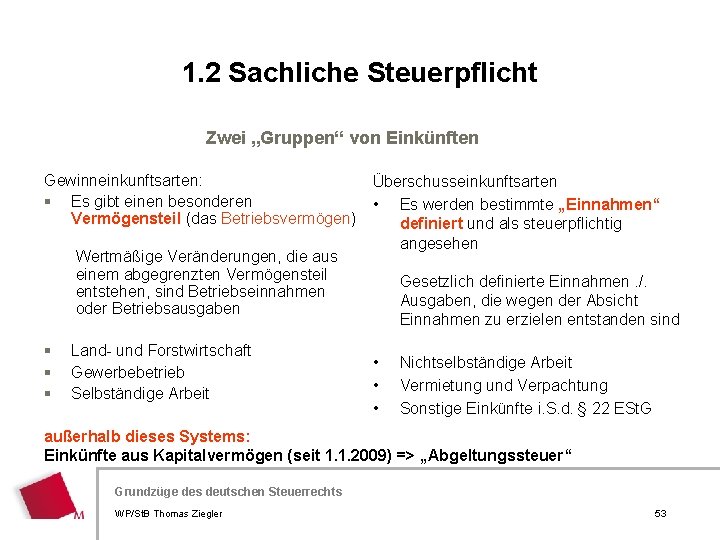 1.2 Sachliche Steuerpflicht

Zwei „Gruppen“ von Einkünften

Gewinneinkunftsarten:

▪ Es gibt einen besonderen Vermögensteil (das Betriebsvermögen)

Wertmäßige Veränderungen, die aus einem abgegrenzten Vermögensteil entstehen, sind Betriebseinnahmen oder Betriebsausgaben

▪ Land- und Forstwirtschaft
▪ Gewerbebetrieb
▪ Selbständige Arbeit

Überschusseinkunftsarten

• Es werden bestimmte „Einnahmen“ definiert und als steuerpflichtig angesehen

Gesetzlich definierte Einnahmen ./. Ausgaben, die wegen der Absicht Einnahmen zu erzielen entstanden sind

• Nichtselbständige Arbeit
• Vermietung und Verpachtung
• Sonstige Einkünfte i.S.d. § 22 EStG

außerhalb dieses Systems:
Einkünfte aus Kapitalvermögen (seit 1.1.2009) => „Abgeltungssteuer“

M

Grundzüge des deutschen Steuerrechts

WP/StB Thomas Ziegler

53